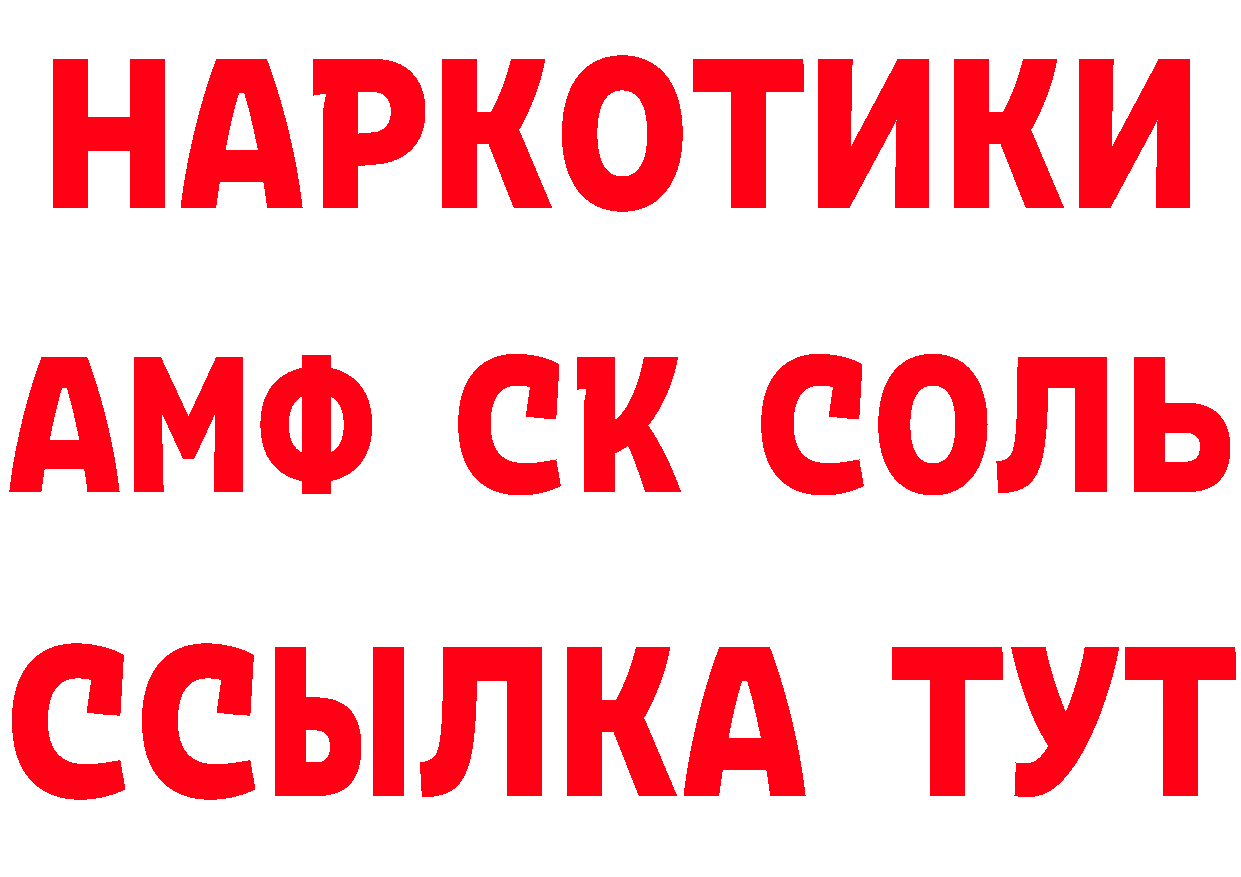 НАРКОТИКИ

АМФ СК СОЛЬ

ССЫЛКА ТУТ